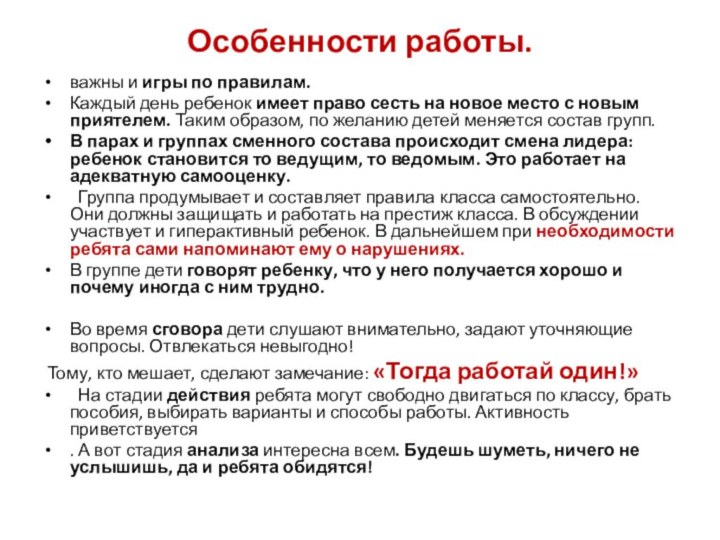 Особенности работы.

• важны и игры по правилам.
• Каждый день ребенок имеет право сесть на новое место с новым приятелем. Таким образом, по желанию детей меняется состав групп.
• В парах и группах сменного состава происходит смена лидера: ребенок становится то ведущим, то ведомым. Это работает на адекватную самооценку.
• Группа продумывает и составляет правила класса самостоятельно. Они должны защищать и работать на престиж класса. В обсуждении участвует и гиперактивный ребенок. В дальнейшем при необходимости ребята сами напоминают ему о нарушениях.
• В группе дети говорят ребенку, что у него получается хорошо и почему иногда с ним трудно.

• Во время сговора дети слушают внимательно, задают уточняющие вопросы. Отвлекаться невыгодно!
Тому, кто мешает, сделают замечание: «Тогда работай один!»
• На стадии действия ребята могут свободно двигаться по классу, брать пособия, выбирать варианты и способы работы. Активность приветствуется
• . А вот стадия анализа интересна всем. Будешь шуметь, ничего не услышишь, да и ребята обидятся!